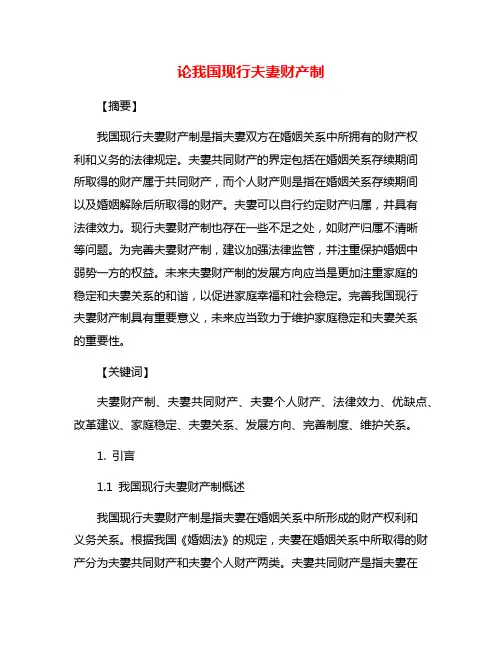 论我国现行夫妻财产制

【摘要】

我国现行夫妻财产制是指夫妻双方在婚姻关系中所拥有的财产权利和义务的法律规定。夫妻共同财产的界定包括在婚姻关系存续期间所取得的财产属于共同财产，而个人财产则是指在婚姻关系存续期间以及婚姻解除后所取得的财产。夫妻可以自行约定财产归属，并具有法律效力。现行夫妻财产制也存在一些不足之处，如财产归属不清晰等问题。为完善夫妻财产制，建议加强法律监管，并注重保护婚姻中弱势一方的权益。未来夫妻财产制的发展方向应当是更加注重家庭的稳定和夫妻关系的和谐，以促进家庭幸福和社会稳定。完善我国现行夫妻财产制具有重要意义，未来应当致力于维护家庭稳定和夫妻关系的重要性。

【关键词】

夫妻财产制、夫妻共同财产、夫妻个人财产、法律效力、优缺点、改革建议、家庭稳定、夫妻关系、发展方向、完善制度、维护关系。

1. 引言

1.1 我国现行夫妻财产制概述

我国现行夫妻财产制是指夫妻在婚姻关系中所形成的财产权利和义务关系。根据我国《婚姻法》的规定，夫妻在婚姻关系中所取得的财产分为夫妻共同财产和夫妻个人财产两类。夫妻共同财产是指夫妻在